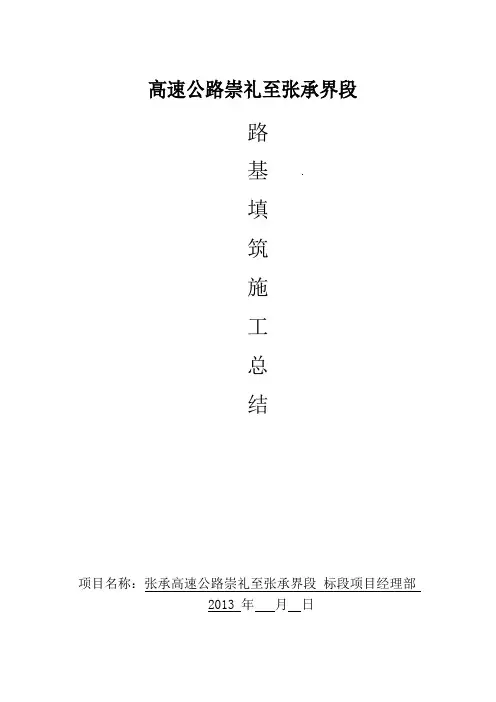 高速公路崇礼至张承界段

路

基

填

筑

施

工

总

结

项目名称：张承高速公路崇礼至张承界段 标段项目经理部

2013年____月____日